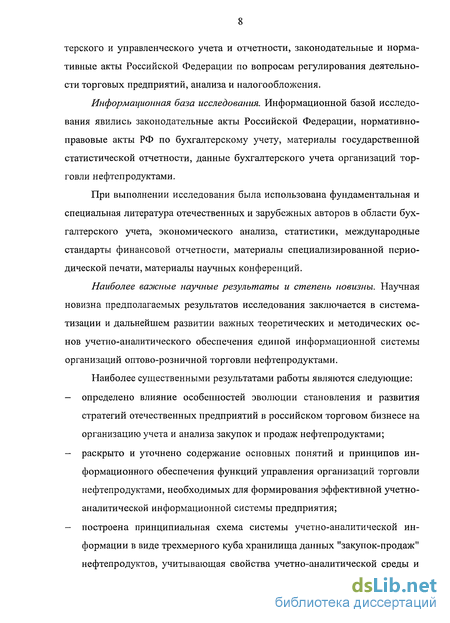 8

терского и управленческого учета и отчетности, законодательные и нормативные акты Российской Федерации по вопросам регулирования деятельности торговых предприятий, анализа и налогообложения.

Информационная база исследования. Информационной базой исследования явились законодательные акты Российской Федерации, нормативно-правовые акты РФ по бухгалтерскому учету, материалы государственной статистической отчетности, данные бухгалтерского учета организаций торговли нефтепродуктами.

При выполнении исследования была использована фундаментальная и специальная литература отечественных и зарубежных авторов в области бухгалтерского учета, экономического анализа, статистики, международные стандарты финансовой отчетности, материалы специализированной периодической печати, материалы научных конференций.

Наиболее важные научные результаты и степень новизны. Научная новизна предполагаемых результатов исследования заключается в систематизации и дальнейшем развитии важных теоретических и методических основ учетно-аналитического обеспечения единой информационной системы организаций оптово-розничной торговли нефтепродуктами.

Наиболее существенными результатами работы являются следующие:

– определено влияние особенностей эволюции становления и развития стратегий отечественных предприятий в российском торговом бизнесе на организацию учета и анализа закупок и продаж нефтепродуктами;

– раскрыто и уточнено содержание основных понятий и принципов информационного обеспечения функций управления организаций торговли нефтепродуктами, необходимых для формирования эффективной учетно-аналитической информационной системы предприятия;

– построена принципиальная схема системы учетно-аналитической информации в виде трехмерного куба хранилища данных "закупок-продаж" нефтепродуктов, учитывающая свойства учетно-аналитической среды и

dsLib.net
библиотека диссертаций